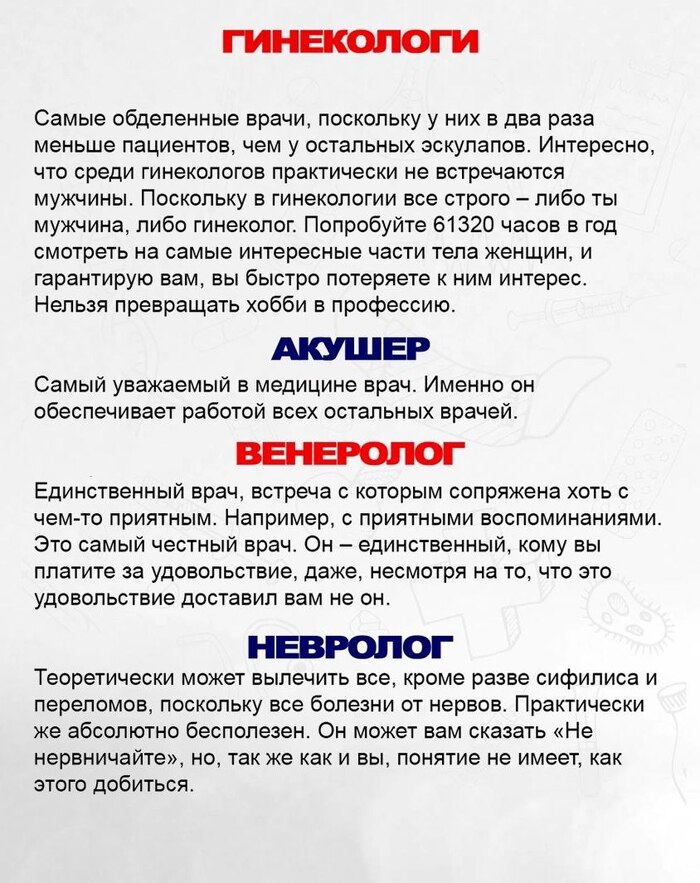 ГИНЕКОЛОГИ

Самые обделенные врачи, поскольку у них в два раза меньше пациентов, чем у остальных эскулапов. Интересно, что среди гинекологов практически не встречаются мужчины. Поскольку в гинекологии все строго – либо ты мужчина, либо гинеколог. Попробуйте 61320 часов в год смотреть на самые интересные части тела женщин, и гарантирую вам, вы быстро потеряете к ним интерес. Нельзя превращать хобби в профессию.

АКУШЕР

Самый уважаемый в медицине врач. Именно он обеспечивает работой всех остальных врачей.

ВЕНЕРОЛОГ

Единственный врач, встреча с которым сопряжена хоть с чем-то приятным. Например, с приятными воспоминаниями. Это самый честный врач. Он – единственный, кому вы платите за удовольствие, даже, несмотря на то, что это удовольствие доставил вам не он.

НЕВРОЛОГ

Теоретически может вылечить все, кроме разве сифилиса и переломов, поскольку все болезни от нервов. Практически же абсолютно бесполезен. Он может вам сказать «Не нервничайте», но, так же как и вы, понятие не имеет, как этого добиться.